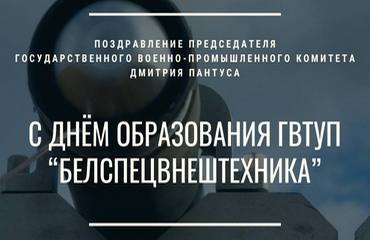 ПОЗДРАВЛЕНИЕ ПРЕДСЕДАТЕЛЯ
ГОСУДАРСТВЕННОГО ВОЕННО-ПРОМЫШЛЕННОГО КОМИТЕТА
ДМИТРИЯ ПАНТУСА

С ДНЁМ ОБРАЗОВАНИЯ ГВТУП
“БЕЛСПЕЦВНЕШТЕХНИКА”